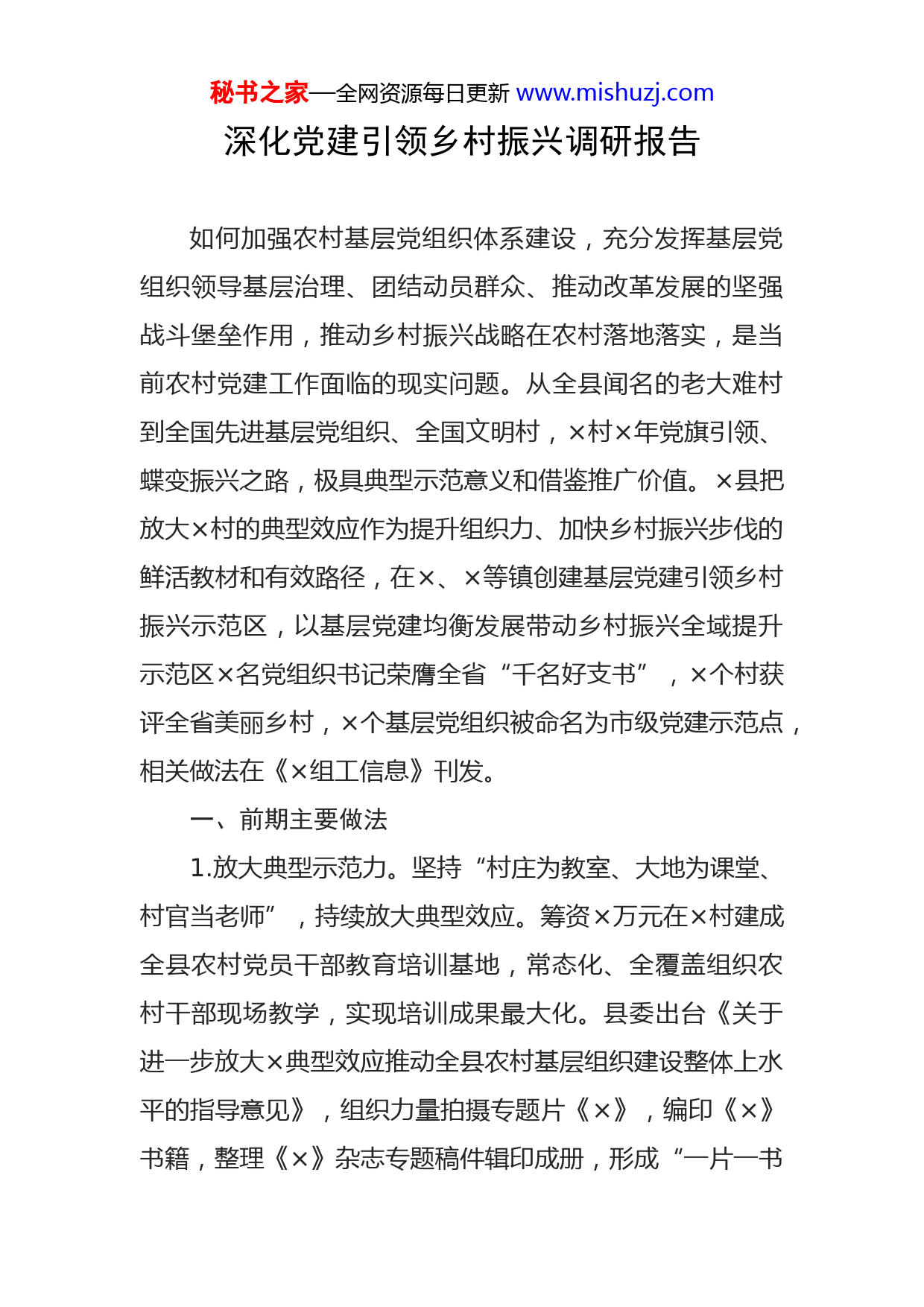 秘书之家—全网资源每日更新 www.mishuzj.com

深化党建引领乡村振兴调研报告

如何加强农村基层党组织体系建设，充分发挥基层党组织领导基层治理、团结动员群众、推动改革发展的坚强战斗堡垒作用，推动乡村振兴战略在农村落地落实，是当前农村党建工作面临的现实问题。从全县闻名的老大难村到全国先进基层党组织、全国文明村，×村×年党旗引领、蝶变振兴之路，极具典型示范意义和借鉴推广价值。×县把放大×村的典型效应作为提升组织力、加快乡村振兴步伐的鲜活教材和有效路径，在×、×等镇创建基层党建引领乡村振兴示范区，以基层党建均衡发展带动乡村振兴全域提升示范区×名党组织书记荣膺全省“千名好支书”，×个村获评全省美丽乡村，×个基层党组织被命名为市级党建示范点，相关做法在《×组工信息》刊发。

一、前期主要做法

1.放大典型示范力。坚持“村庄为教室、大地为课堂、村官当老师”，持续放大典型效应。筹资×万元在×村建成全县农村党员干部教育培训基地，常态化、全覆盖组织农村干部现场教学，实现培训成果最大化。县委出台《关于进一步放大×典型效应推动全县农村基层组织建设整体上水平的指导意见》，组织力量拍摄专题片《×》，编印《×》书籍，整理《×》杂志专题稿件辑印成册，形成“一片一书